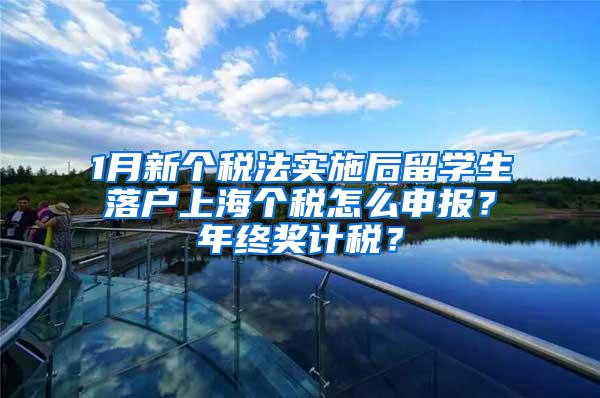 1月新个税法实施后留学生落户上海个税怎么申报？年终奖计税？